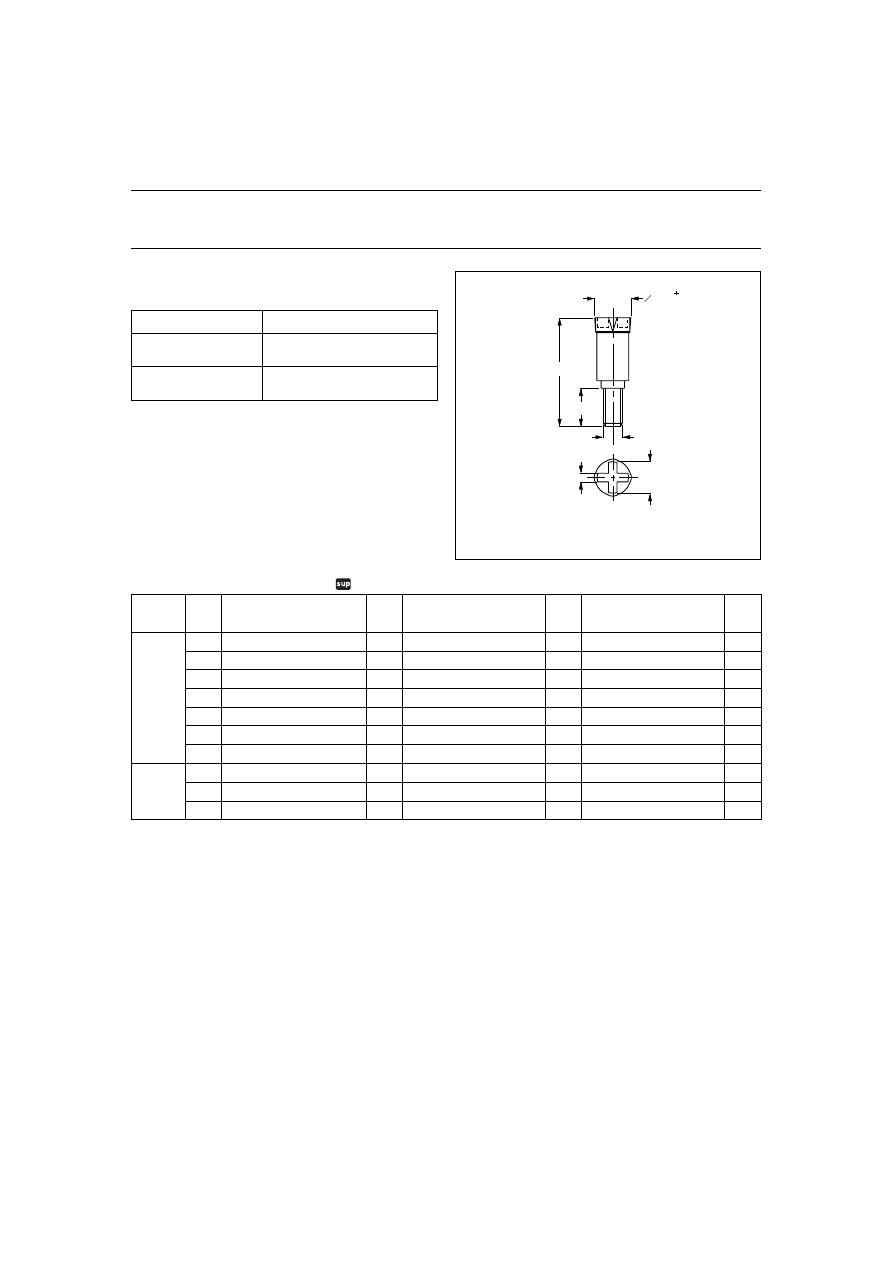 sup